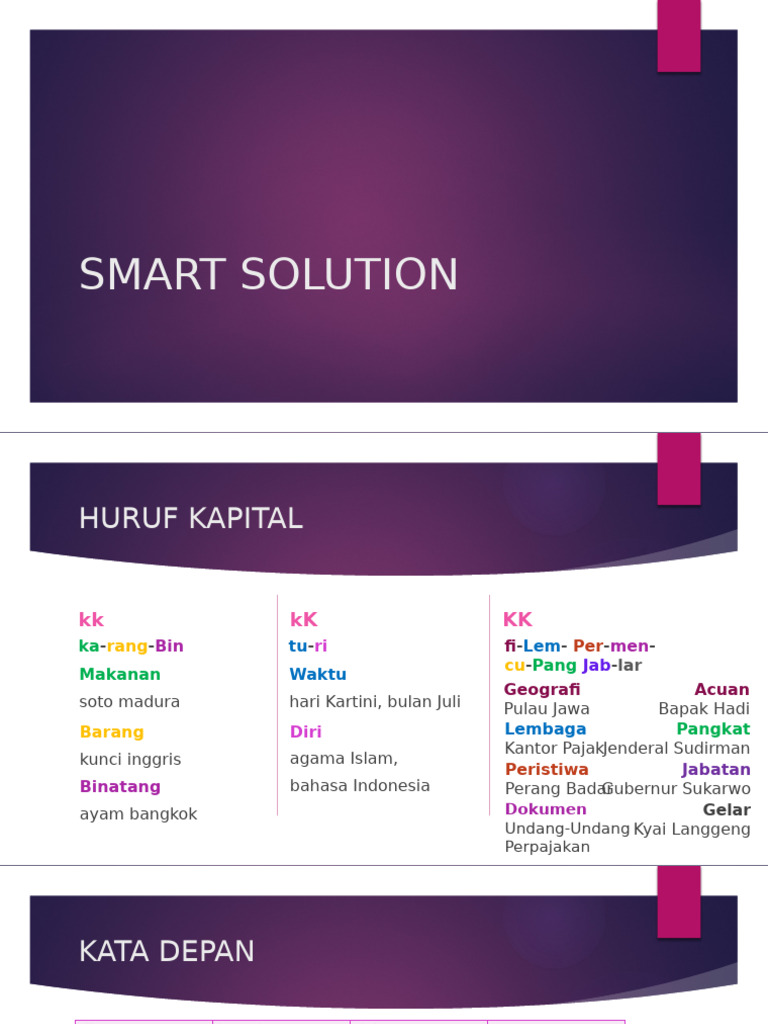 SMART SOLUTION

HURUF KAPITAL

kk
ka-rang-Bin
Makanan
soto madura
Barang
kunci inggris
Binatang
ayam bangkok

kK
tu-ri
Waktu
hari Kartini, bulan Juli
Diri
agama Islam, bahasa Indonesia

KK
fi-Lem- Per-men-cu-Pang Jab-lar
Geografi
Pulau Jawa
Lembaga
Kantor Pajak
Peristiwa
Perang Badar
Dokumen
Undang-Undang Perpajakan

Acuan
Bapak Hadi
Pangkat
Jenderal Sudirman
Jabatan
Gubernur Sukarwo
Gelar
Kyai Langgeng

KATA DEPAN